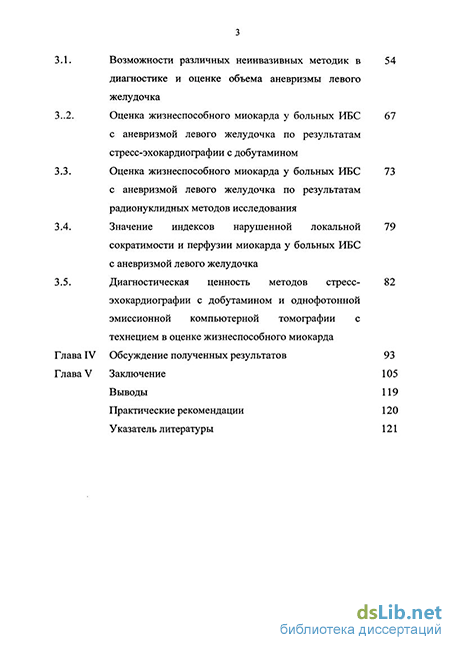 3

| | | |
|---|---|---|
| 3.1. | Возможности различных неинвазивных методик в диагностике и оценке объема аневризмы левого желудочка | 54 |
| 3..2. | Оценка жизнеспособного миокарда у больных ИБС с аневризмой левого желудочка по результатам стресс-эхокардиографии с добутамином | 67 |
| 3.3. | Оценка жизнеспособного миокарда у больных ИБС с аневризмой левого желудочка по результатам радионуклидных методов исследования | 73 |
| 3.4. | Значение индексов нарушенной локальной сократимости и перфузии миокарда у больных ИБС с аневризмой левого желудочка | 79 |
| 3.5. | Диагностическая ценность методов стресс-эхокардиографии с добутамином и однофотонной эмиссионной компьютерной томографии с технецием в оценке жизнеспособного миокарда | 82 |
| Глава IV | Обсуждение полученных результатов | 93 |
| Глава V | Заключение | 105 |
| | Выводы | 119 |
| | Практические рекомендации | 120 |
| | Указатель литературы | 121 |

dsLib.net
библиотека диссертаций